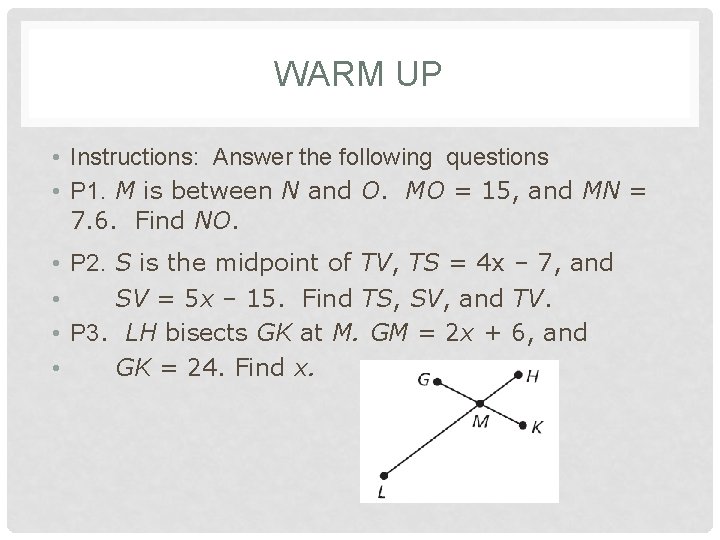 WARM UP

• Instructions: Answer the following questions

• P1. $M$ is between $N$ and $O$. $MO = 15$, and $MN = 7.6$. Find $NO$.

• P2. $S$ is the midpoint of $TV$, $TS = 4x - 7$, and

• $SV = 5x - 15$. Find $TS$, $SV$, and $TV$.

• P3. $LH$ bisects $GK$ at $M$. $GM = 2x + 6$, and

• $GK = 24$. Find $x$.

G
H
M
K
L